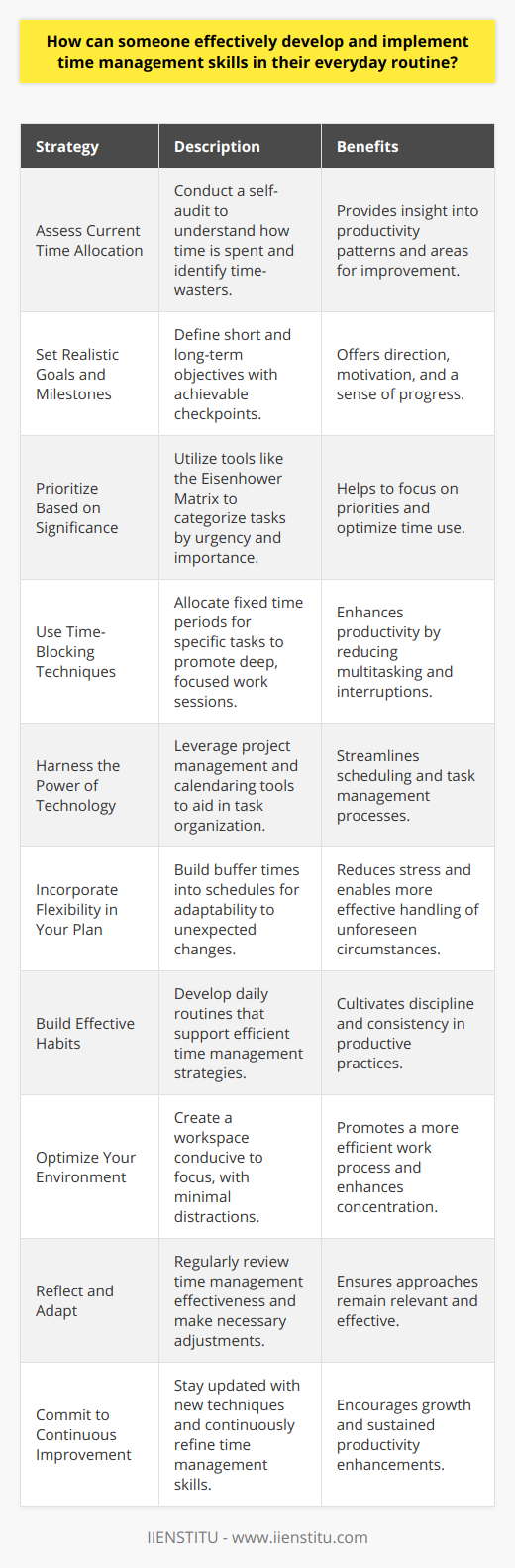 How can someone effectively develop and implement time management skills in their everyday routine?

| Strategy | Description | Benefits |
|---|---|---|
| Assess Current Time Allocation | Conduct a self-audit to understand how time is spent and identify time-wasters. | Provides insight into productivity patterns and areas for improvement. |
| Set Realistic Goals and Milestones | Define short and long-term objectives with achievable checkpoints. | Offers direction, motivation, and a sense of progress. |
| Prioritize Based on Significance | Utilize tools like the Eisenhower Matrix to categorize tasks by urgency and importance. | Helps to focus on priorities and optimize time use. |
| Use Time-Blocking Techniques | Allocate fixed time periods for specific tasks to promote deep, focused work sessions. | Enhances productivity by reducing multitasking and interruptions. |
| Harness the Power of Technology | Leverage project management and calendaring tools to aid in task organization. | Streamlines scheduling and task management processes. |
| Incorporate Flexibility in Your Plan | Build buffer times into schedules for adaptability to unexpected changes. | Reduces stress and enables more effective handling of unforeseen circumstances. |
| Build Effective Habits | Develop daily routines that support efficient time management strategies. | Cultivates discipline and consistency in productive practices. |
| Optimize Your Environment | Create a workspace conducive to focus, with minimal distractions. | Promotes a more efficient work process and enhances concentration. |
| Reflect and Adapt | Regularly review time management effectiveness and make necessary adjustments. | Ensures approaches remain relevant and effective. |
| Commit to Continuous Improvement | Stay updated with new techniques and continuously refine time management skills. | Encourages growth and sustained productivity enhancements. |

IIENSTITU - www.iienstitu.com